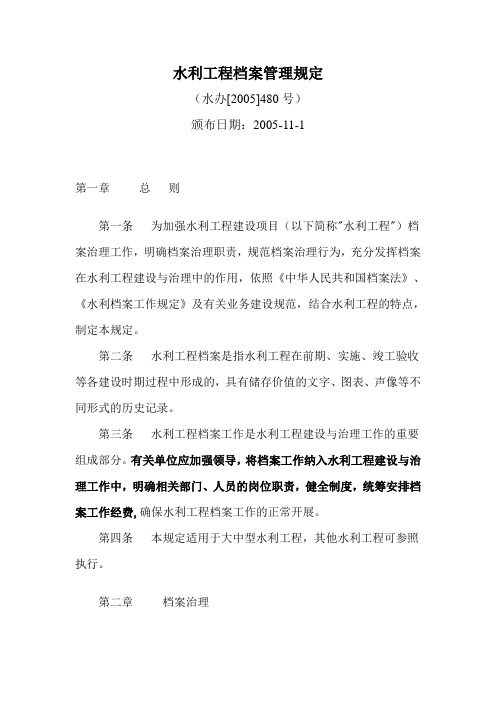 水利工程档案管理规定

（水办[2005]480 号）

颁布日期：2005-11-1

第一章　　总　则

第一条　为加强水利工程建设项目（以下简称"水利工程"）档案治理工作，明确档案治理职责，规范档案治理行为，充分发挥档案在水利工程建设与治理中的作用，依照《中华人民共和国档案法》、《水利档案工作规定》及有关业务建设规范，结合水利工程的特点，制定本规定。

第二条　水利工程档案是指水利工程在前期、实施、竣工验收等各建设时期过程中形成的，具有储存价值的文字、图表、声像等不同形式的历史记录。

第三条　水利工程档案工作是水利工程建设与治理工作的重要组成部分。有关单位应加强领导，将档案工作纳入水利工程建设与治理工作中，明确相关部门、人员的岗位职责，健全制度，统筹安排档案工作经费，确保水利工程档案工作的正常开展。

第四条　本规定适用于大中型水利工程，其他水利工程可参照执行。

第二章　　档案治理